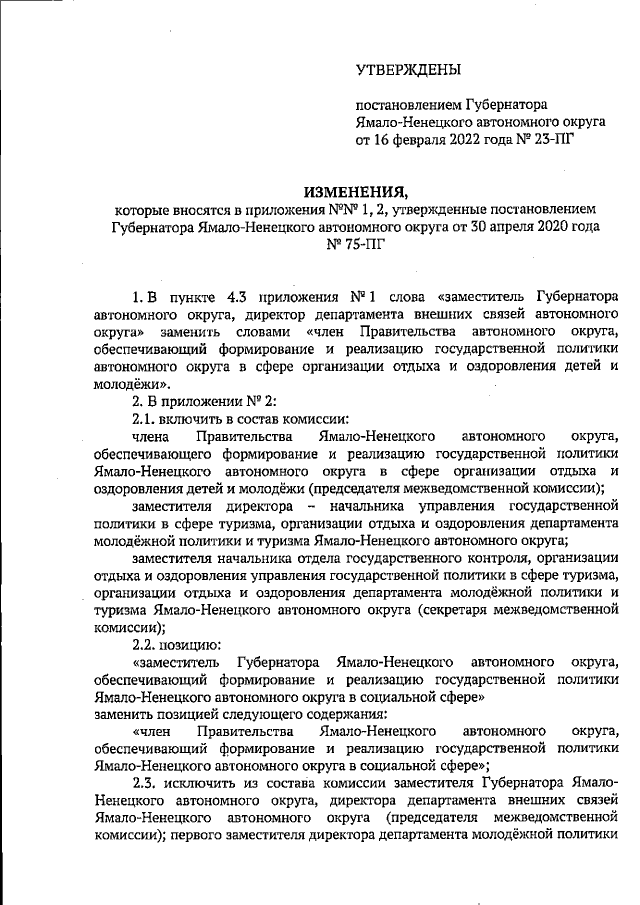 УТВЕРЖДЕНЫ

постановлением Губернатора Ямало-Ненецкого автономного округа от 16 февраля 2022 года № 23-ПГ

ИЗМЕНЕНИЯ,
которые вносятся в приложения №№ 1, 2, утвержденные постановлением Губернатора Ямало-Ненецкого автономного округа от 30 апреля 2020 года № 75-ПГ

1. В пункте 4.3 приложения № 1 слова «заместитель Губернатора автономного округа, директор департамента внешних связей автономного округа» заменить словами «член Правительства автономного округа, обеспечивающий формирование и реализацию государственной политики автономного округа в сфере организации отдыха и оздоровления детей и молодёжи».

2. В приложении № 2:

2.1. включить в состав комиссии:

члена Правительства Ямало-Ненецкого автономного округа, обеспечивающего формирование и реализацию государственной политики Ямало-Ненецкого автономного округа в сфере организации отдыха и оздоровления детей и молодёжи (председателя межведомственной комиссии);

заместителя директора – начальника управления государственной политики в сфере туризма, организации отдыха и оздоровления департамента молодёжной политики и туризма Ямало-Ненецкого автономного округа;

заместителя начальника отдела государственного контроля, организации отдыха и оздоровления управления государственной политики в сфере туризма, организации отдыха и оздоровления департамента молодёжной политики и туризма Ямало-Ненецкого автономного округа (секретаря межведомственной комиссии);

2.2. позицию:

«заместитель Губернатора Ямало-Ненецкого автономного округа, обеспечивающий формирование и реализацию государственной политики Ямало-Ненецкого автономного округа в социальной сфере»

заменить позицией следующего содержания:

«член Правительства Ямало-Ненецкого автономного округа, обеспечивающий формирование и реализацию государственной политики Ямало-Ненецкого автономного округа в социальной сфере»;

2.3. исключить из состава комиссии заместителя Губернатора Ямало-Ненецкого автономного округа, директора департамента внешних связей Ямало-Ненецкого автономного округа (председателя межведомственной комиссии); первого заместителя директора департамента молодёжной политики